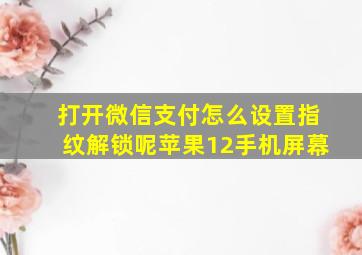 打开微信支付怎么设置指纹解锁呢苹果12手机屏幕